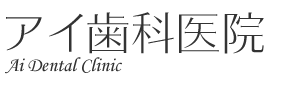 アイ歯科医院
Ai Dental Clinic